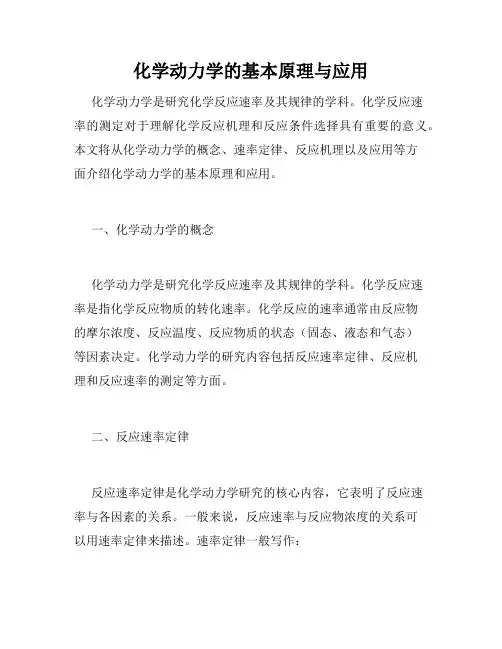 化学动力学的基本原理与应用

化学动力学是研究化学反应速率及其规律的学科。化学反应速率的测定对于理解化学反应机理和反应条件选择具有重要的意义。本文将从化学动力学的概念、速率定律、反应机理以及应用等方面介绍化学动力学的基本原理和应用。

一、化学动力学的概念

化学动力学是研究化学反应速率及其规律的学科。化学反应速率是指化学反应物质的转化速率。化学反应的速率通常由反应物的摩尔浓度、反应温度、反应物质的状态（固态、液态和气态）等因素决定。化学动力学的研究内容包括反应速率定律、反应机理和反应速率的测定等方面。

二、反应速率定律

反应速率定律是化学动力学研究的核心内容，它表明了反应速率与各因素的关系。一般来说，反应速率与反应物浓度的关系可以用速率定律来描述。速率定律一般写作：